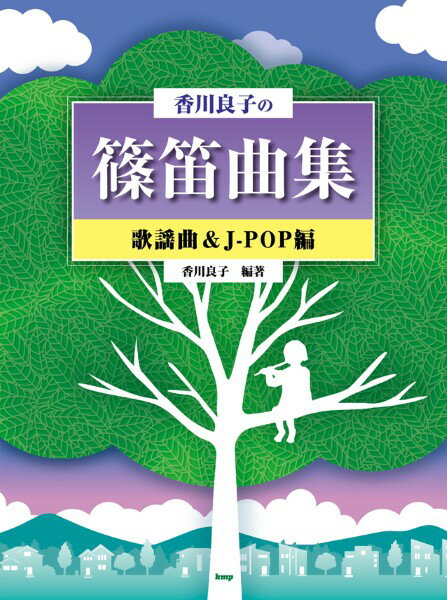 香川良子の

篠笛曲集

歌謡曲＆J-POP編

香川良子　編著

kmp